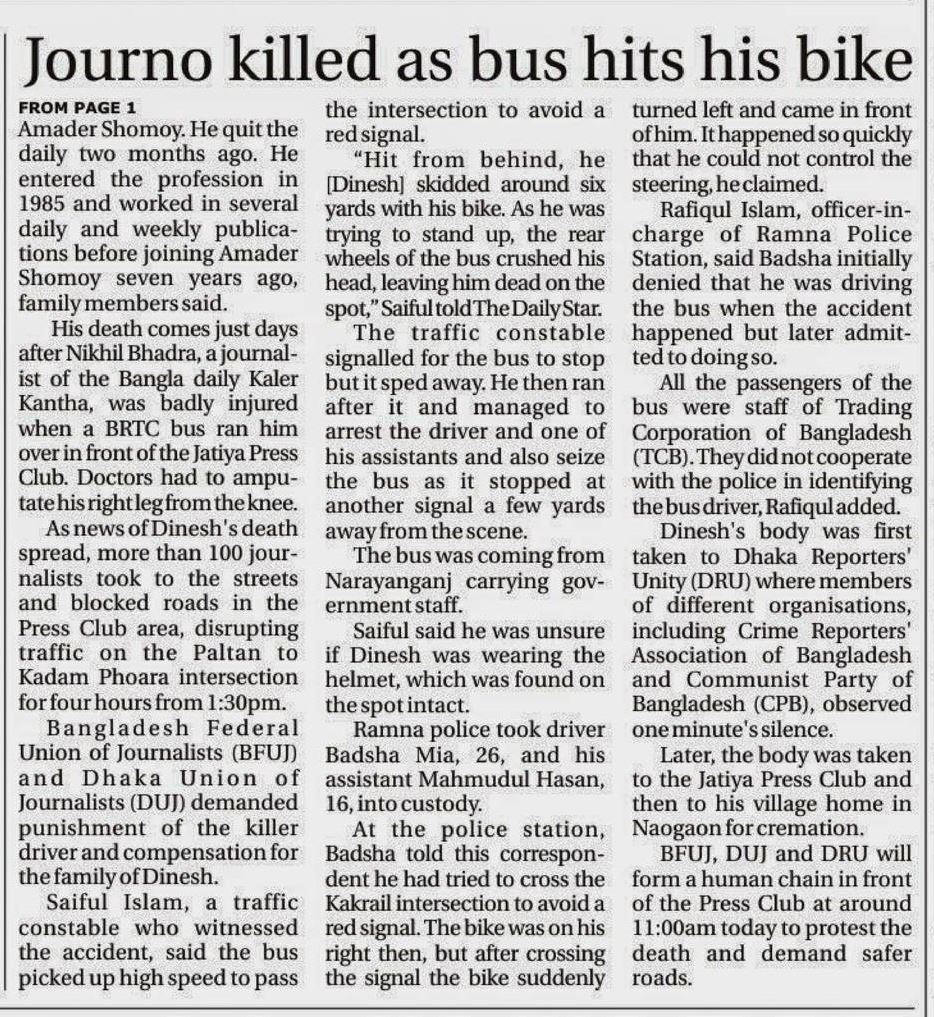 Journo killed as bus hits his bike

FROM PAGE 1
Amader Shomoy. He quit the daily two months ago. He entered the profession in 1985 and worked in several daily and weekly publications before joining Amader Shomoy seven years ago, family members said.

His death comes just days after Nikhil Bhadra, a journalist of the Bangla daily Kaler Kantha, was badly injured when a BRTC bus ran him over in front of the Jatiya Press Club. Doctors had to amputate his right leg from the knee.

As news of Dinesh's death spread, more than 100 journalists took to the streets and blocked roads in the Press Club area, disrupting traffic on the Paltan to Kadam Phoara intersection for four hours from 1:30pm.

Bangladesh Federal Union of Journalists (BFUJ) and Dhaka Union of Journalists (DUJ) demanded punishment of the killer driver and compensation for the family of Dinesh.

Saiful Islam, a traffic constable who witnessed the accident, said the bus picked up high speed to pass the intersection to avoid a red signal.

"Hit from behind, he [Dinesh] skidded around six yards with his bike. As he was trying to stand up, the rear wheels of the bus crushed his head, leaving him dead on the spot," Saiful told The Daily Star.

The traffic constable signalled for the bus to stop but it sped away. He then ran after it and managed to arrest the driver and one of his assistants and also seize the bus as it stopped at another signal a few yards away from the scene.

The bus was coming from Narayanganj carrying government staff.

Saiful said he was unsure if Dinesh was wearing the helmet, which was found on the spot intact.

Ramna police took driver Badsha Mia, 26, and his assistant Mahmudul Hasan, 16, into custody.

At the police station, Badsha told this correspondent he had tried to cross the Kakrail intersection to avoid a red signal. The bike was on his right then, but after crossing the signal the bike suddenly turned left and came in front of him. It happened so quickly that he could not control the steering, he claimed.

Rafiqul Islam, officer-in-charge of Ramna Police Station, said Badsha initially denied that he was driving the bus when the accident happened but later admitted to doing so.

All the passengers of the bus were staff of Trading Corporation of Bangladesh (TCB). They did not cooperate with the police in identifying the bus driver, Rafiqul added.

Dinesh's body was first taken to Dhaka Reporters' Unity (DRU) where members of different organisations, including Crime Reporters' Association of Bangladesh and Communist Party of Bangladesh (CPB), observed one minute's silence.

Later, the body was taken to the Jatiya Press Club and then to his village home in Naogaon for cremation.

BFUJ, DUJ and DRU will form a human chain in front of the Press Club at around 11:00am today to protest the death and demand safer roads.